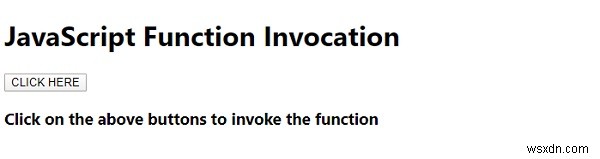 JavaScript Function Invocation

CLICK HERE

Click on the above buttons to invoke the function

wsxdn.com